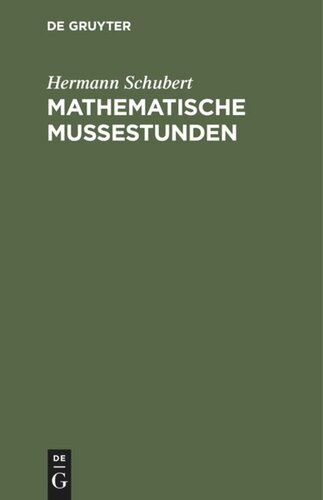 DE GRUYTER

Hermann Schubert
MATHEMATISCHE MUSSESTUNDEN

DE
G